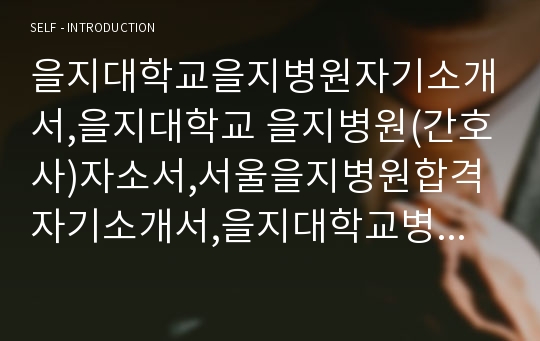 SELF - INTRODUCTION

을지대학교을지병원자기소개서,을지대학교 을지병원(간호사)자소서,서울을지병원합격자기소개서,을지대학교병...